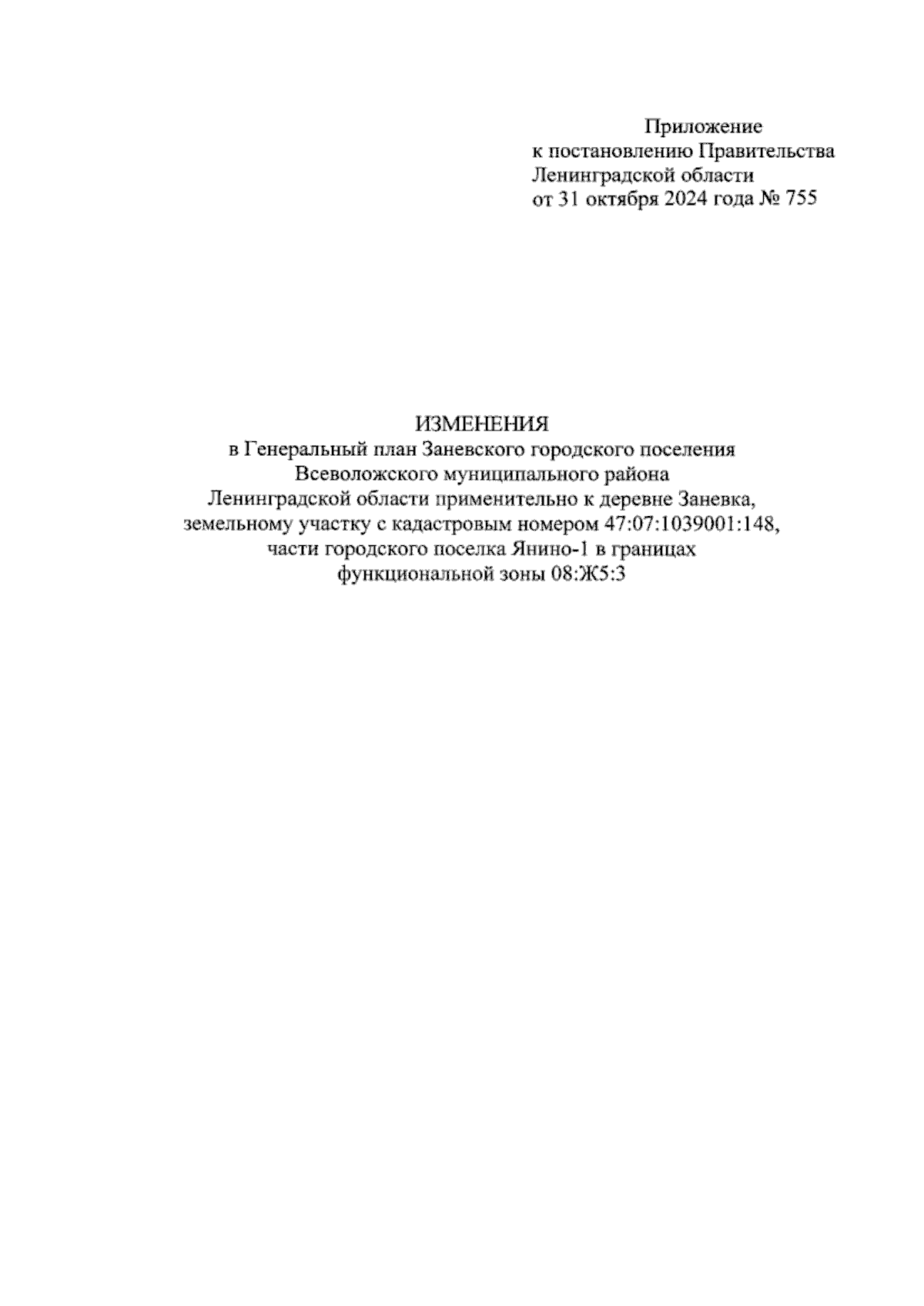 Приложение
к постановлению Правительства
Ленинградской области
от 31 октября 2024 года № 755

ИЗМЕНЕНИЯ
в Генеральный план Заневского городского поселения
Всеволожского муниципального района
Ленинградской области применительно к деревне Заневка,
земельному участку с кадастровым номером 47:07:1039001:148,
части городского поселка Янино-1 в границах
функциональной зоны 08:Ж5:3